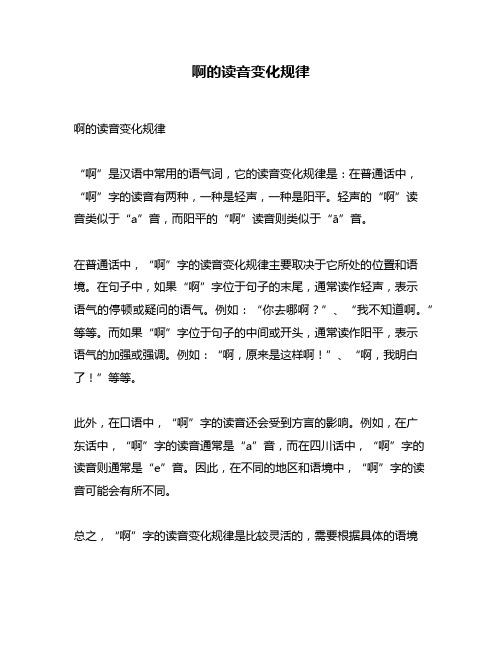 啊的读音变化规律

啊的读音变化规律

“啊”是汉语中常用的语气词，它的读音变化规律是：在普通话中，“啊”字的读音有两种，一种是轻声，一种是阳平。轻声的“啊”读音类似于“a”音，而阳平的“啊”读音则类似于“ā”音。

在普通话中，“啊”字的读音变化规律主要取决于它所处的位置和语境。在句子中，如果“啊”字位于句子的末尾，通常读作轻声，表示语气的停顿或疑问的语气。例如：“你去哪啊？”、“我不知道啊。”等等。而如果“啊”字位于句子的中间或开头，通常读作阳平，表示语气的加强或强调。例如：“啊，原来是这样啊！”、“啊，我明白了！”等等。

此外，在口语中，“啊”字的读音还会受到方言的影响。例如，在广东话中，“啊”字的读音通常是“a”音，而在四川话中，“啊”字的读音则通常是“e”音。因此，在不同的地区和语境中，“啊”字的读音可能会有所不同。

总之，“啊”字的读音变化规律是比较灵活的，需要根据具体的语境